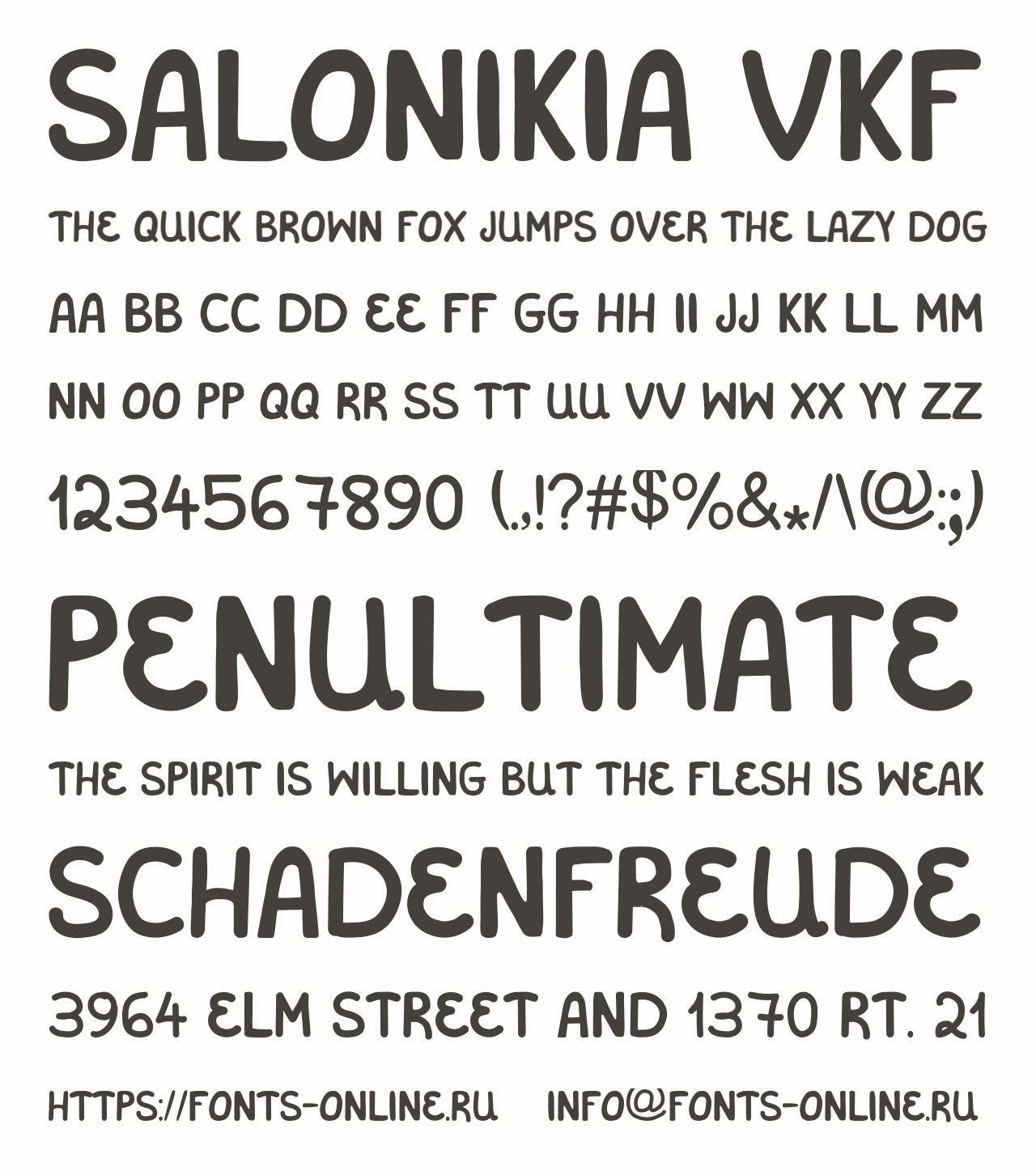 SALONIKIA VKF

THE QUICK BROWN FOX JUMPS OVER THE LAZY DOG

AA BB CC DD EE FF GG HH II JJ KK LL MM

NN OO PP QQ RR SS TT UU VV WW XX YY ZZ

1234567890 (.,!?#$%&*/\@:;)

PENULTIMATE

THE SPIRIT IS WILLING BUT THE FLESH IS WEAK

SCHADENFREUDE

3964 ELM STREET AND 1370 RT. 21

HTTPS://FONTS-ONLINE.RU INFO@FONTS-ONLINE.RU